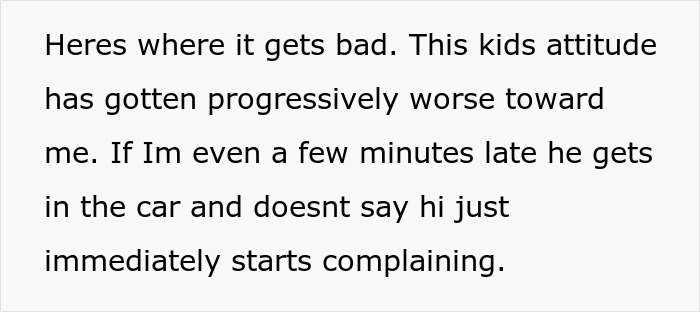 Heres where it gets bad. This kids attitude has gotten progressively worse toward me. If Im even a few minutes late he gets in the car and doesnt say hi just immediately starts complaining.